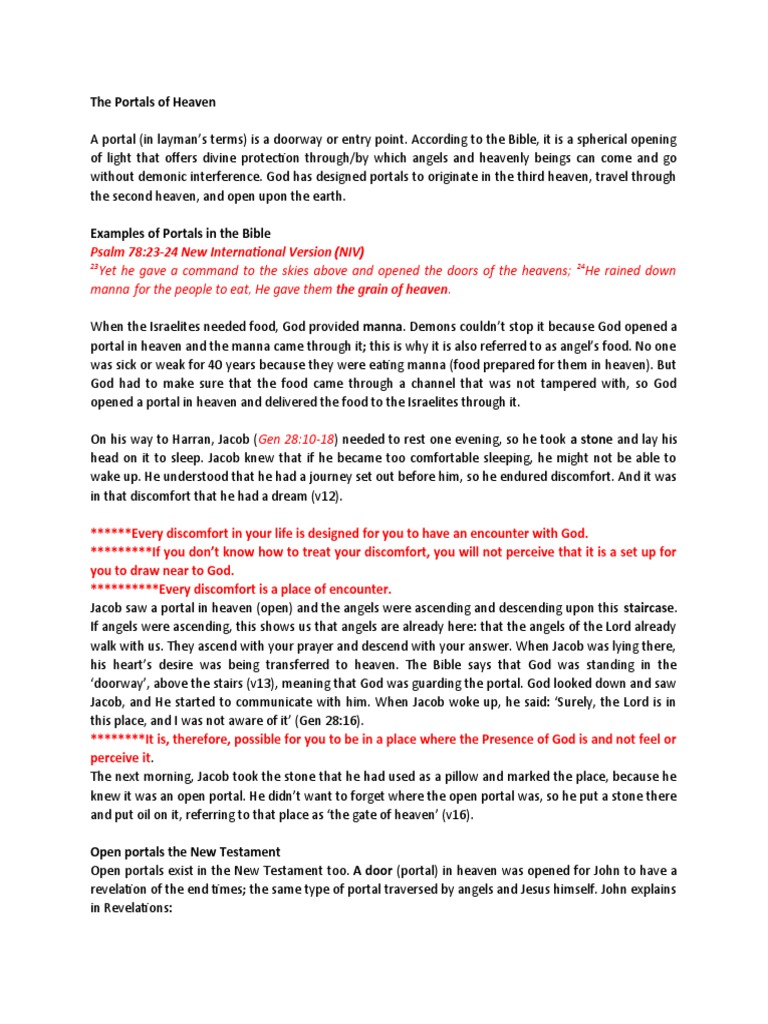 The Portals of Heaven

A portal (in layman's terms) is a doorway or entry point. According to the Bible, it is a spherical opening of light that offers divine protection through/by which angels and heavenly beings can come and go without demonic interference. God has designed portals to originate in the third heaven, travel through the second heaven, and open upon the earth.

Examples of Portals in the Bible
Psalm 78:23-24 New International Version (NIV)
$^{23}$Yet he gave a command to the skies above and opened the doors of the heavens; $^{24}$He rained down manna for the people to eat, He gave them the grain of heaven.

When the Israelites needed food, God provided manna. Demons couldn't stop it because God opened a portal in heaven and the manna came through it; this is why it is also referred to as angel's food. No one was sick or weak for 40 years because they were eating manna (food prepared for them in heaven). But God had to make sure that the food came through a channel that was not tampered with, so God opened a portal in heaven and delivered the food to the Israelites through it.

On his way to Harran, Jacob (Gen 28:10-18) needed to rest one evening, so he took a stone and lay his head on it to sleep. Jacob knew that if he became too comfortable sleeping, he might not be able to wake up. He understood that he had a journey set out before him, so he endured discomfort. And it was in that discomfort that he had a dream (v12).

******Every discomfort in your life is designed for you to have an encounter with God.
*********If you don't know how to treat your discomfort, you will not perceive that it is a set up for you to draw near to God.
**********Every discomfort is a place of encounter.
Jacob saw a portal in heaven (open) and the angels were ascending and descending upon this staircase. If angels were ascending, this shows us that angels are already here: that the angels of the Lord already walk with us. They ascend with your prayer and descend with your answer. When Jacob was lying there, his heart's desire was being transferred to heaven. The Bible says that God was standing in the 'doorway', above the stairs (v13), meaning that God was guarding the portal. God looked down and saw Jacob, and He started to communicate with him. When Jacob woke up, he said: 'Surely, the Lord is in this place, and I was not aware of it' (Gen 28:16).
********It is, therefore, possible for you to be in a place where the Presence of God is and not feel or perceive it.
The next morning, Jacob took the stone that he had used as a pillow and marked the place, because he knew it was an open portal. He didn't want to forget where the open portal was, so he put a stone there and put oil on it, referring to that place as 'the gate of heaven' (v16).

Open portals the New Testament
Open portals exist in the New Testament too. A door (portal) in heaven was opened for John to have a revelation of the end times; the same type of portal traversed by angels and Jesus himself. John explains in Revelations: